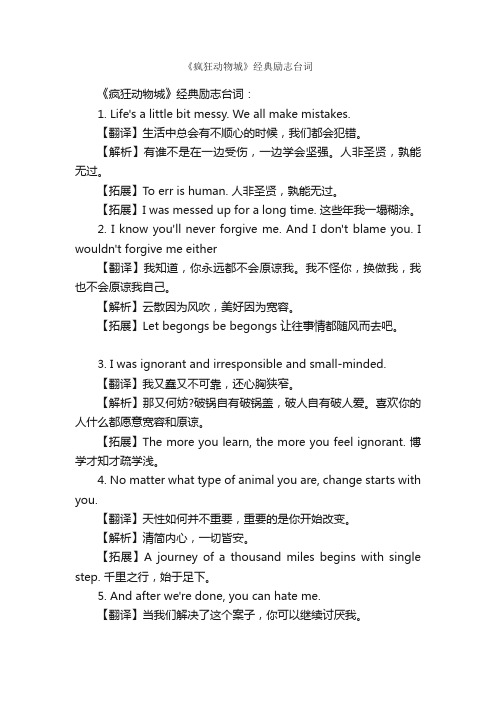 《疯狂动物城》经典励志台词

《疯狂动物城》经典励志台词：

1. Life's a little bit messy. We all make mistakes.

【翻译】生活中总会有不顺心的时候，我们都会犯错。

【解析】有谁不是在一边受伤，一边学会坚强。人非圣贤，孰能无过。

【拓展】To err is human. 人非圣贤，孰能无过。

【拓展】I was messed up for a long time. 这些年我一塌糊涂。

2. I know you'll never forgive me. And I don't blame you. I wouldn't forgive me either

【翻译】我知道，你永远都不会原谅我。我不怪你，换做我，我也不会原谅我自己。

【解析】云散因为风吹，美好因为宽容。

【拓展】Let begongs be begongs 让往事情都随风而去吧。

3. I was ignorant and irresponsible and small-minded.

【翻译】我又蠢又不可靠，还心胸狭窄。

【解析】那又何妨?破锅自有破锅盖，破人自有破人爱。喜欢你的人什么都愿意宽容和原谅。

【拓展】The more you learn, the more you feel ignorant. 博学才知才疏学浅。

4. No matter what type of animal you are, change starts with you.

【翻译】天性如何并不重要，重要的是你开始改变。

【解析】清简内心，一切皆安。

【拓展】A journey of a thousand miles begins with single step. 千里之行，始于足下。

5. And after we're done, you can hate me.

【翻译】当我们解决了这个案子，你可以继续讨厌我。